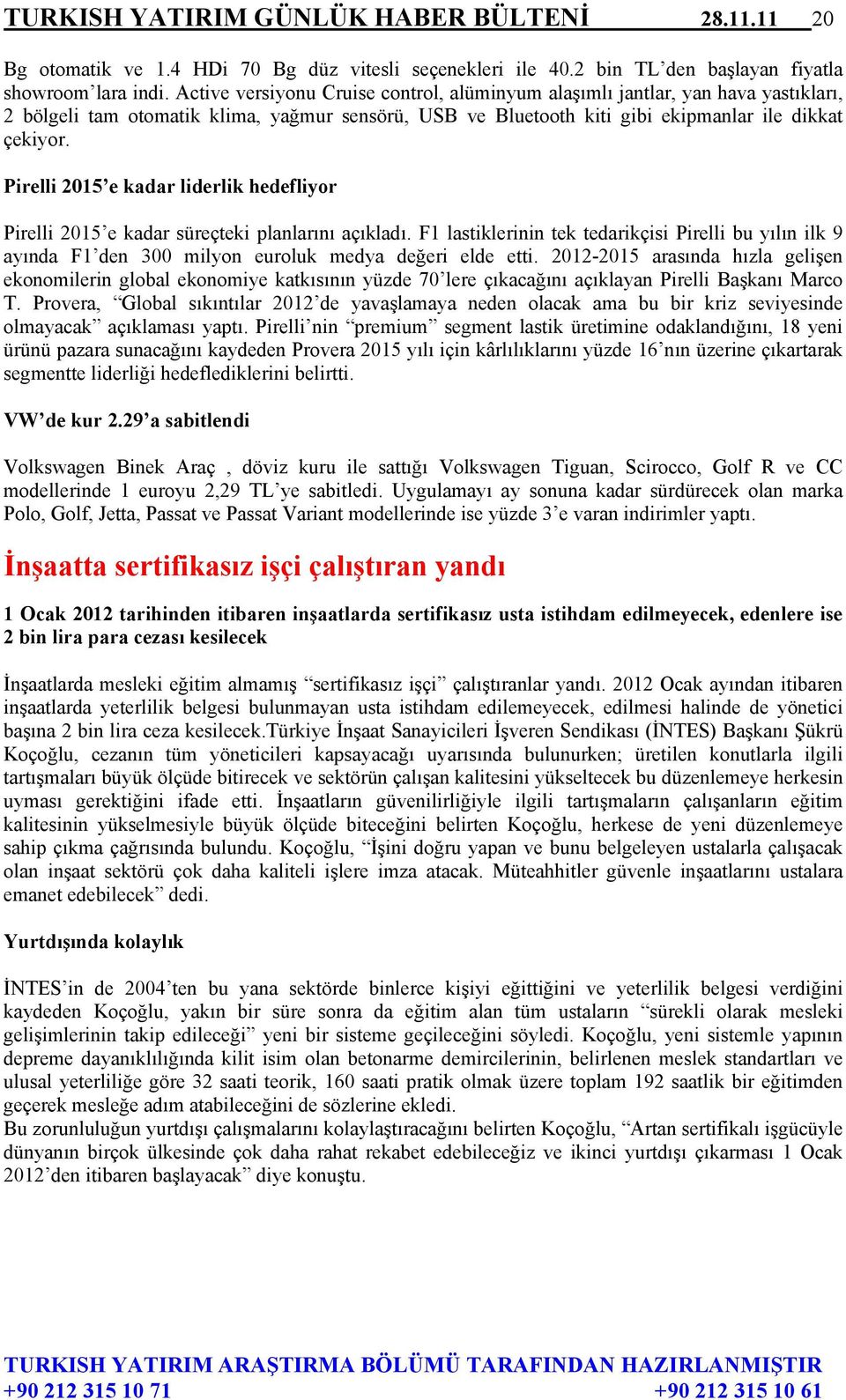 TURKISH YATIRIM GÜNLÜK HABER BÜLTENİ 28.11.11 20

Bg otomatik ve 1.4 HDi 70 Bg düz vitesli seçenekleri ile 40.2 bin TL'den başlayan fiyatla showroom'lara indi. Active versiyonu Cruise control, alüminyum alaşımlı jantlar, yan hava yastıkları, 2 bölgeli tam otomatik klima, yağmur sensörü, USB ve Bluetooth kiti gibi ekipmanlar ile dikkat çekiyor.

Pirelli 2015'e kadar liderlik hedefliyor

Pirelli 2015'e kadar süreçteki planlarını açıkladı. F1 lastiklerinin tek tedarikçisi Pirelli bu yılın ilk 9 ayında F1'den 300 milyon euroluk medya değeri elde etti. 2012-2015 arasında hızla gelişen ekonomilerin global ekonomiye katkısının yüzde 70'lere çıkacağını açıklayan Pirelli Başkanı Marco T. Provera, "Global sıkıntılar 2012'de yavaşlamaya neden olacak ama bu bir kriz seviyesinde olmayacak" açıklaması yaptı. Pirelli'nin "premium" segment lastik üretimine odaklandığını, 18 yeni ürünü pazara sunacağını kaydeden Provera 2015 yılı için kârlılıklarını yüzde 16'nın üzerine çıkartarak segmentte liderliği hedeflediklerini belirtti.

VW'de kur 2.29'a sabitlendi

Volkswagen Binek Araç , döviz kuru ile sattığı Volkswagen Tiguan, Scirocco, Golf R ve CC modellerinde 1 euroyu 2,29 TL'ye sabitledi. Uygulamayı ay sonuna kadar sürdürecek olan marka Polo, Golf, Jetta, Passat ve Passat Variant modellerinde ise yüzde 3'e varan indirimler yaptı.

İnşaatta sertifikasız işçi çalıştıran yandı

1 Ocak 2012 tarihinden itibaren inşaatlarda sertifikasız usta istihdam edilmeyecek, edenlere ise 2 bin lira para cezası kesilecek

İnşaatlarda mesleki eğitim almamış "sertifikasız işçi" çalıştıranlar yandı. 2012 Ocak ayından itibaren inşaatlarda yeterlilik belgesi bulunmayan usta istihdam edilemeyecek, edilmesi halinde de yönetici başına 2 bin lira ceza kesilecek.Türkiye İnşaat Sanayicileri İşveren Sendikası (İNTES) Başkanı Şükrü Koçoğlu, cezanın tüm yöneticileri kapsayacağı uyarısında bulunurken; üretilen konutlarla ilgili tartışmaları büyük ölçüde bitirecek ve sektörün çalışan kalitesini yükseltecek bu düzenlemeye herkesin uyması gerektiğini ifade etti. İnşaatların güvenilirliğiyle ilgili tartışmaların çalışanların eğitim kalitesinin yükselmesiyle büyük ölçüde biteceğini belirten Koçoğlu, herkese de yeni düzenlemeye sahip çıkma çağrısında bulundu. Koçoğlu, "İşini doğru yapan ve bunu belgeleyen ustalarla çalışacak olan inşaat sektörü çok daha kaliteli işlere imza atacak. Müteahhitler güvenle inşaatlarını ustalara emanet edebilecek" dedi.

Yurtdışında kolaylık

İNTES'in de 2004'ten bu yana sektörde binlerce kişiyi eğittiğini ve yeterlilik belgesi verdiğini kaydeden Koçoğlu, yakın bir süre sonra da eğitim alan tüm ustaların "sürekli olarak mesleki gelişimlerinin takip edileceği" yeni bir sisteme geçileceğini söyledi. Koçoğlu, yeni sistemle yapının depreme dayanıklılığında kilit isim olan betonarme demircilerinin, belirlenen meslek standartları ve ulusal yeterliliğe göre 32 saati teorik, 160 saati pratik olmak üzere toplam 192 saatlik bir eğitimden geçerek mesleğe adım atabileceğini de sözlerine ekledi.
Bu zorunluluğun yurtdışı çalışmalarını kolaylaştıracağını belirten Koçoğlu, "Artan sertifikalı işgücüyle dünyanın birçok ülkesinde çok daha rahat rekabet edebileceğiz ve ikinci yurtdışı çıkarması 1 Ocak 2012'den itibaren başlayacak" diye konuştu.

TURKISH YATIRIM ARAŞTIRMA BÖLÜMÜ TARAFINDAN HAZIRLANMIŞTIR
+90 212 315 10 71 +90 212 315 10 61